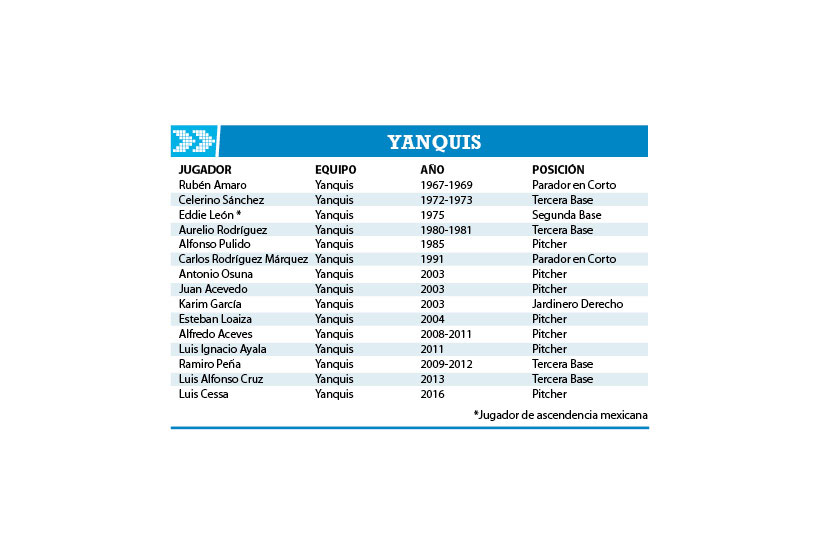 YANQUIS

| JUGADOR | EQUIPO | AÑO | POSICIÓN |
|---|---|---|---|
| Rubén Amaro | Yanquis | 1967-1969 | Parador en Corto |
| Celerino Sánchez | Yanquis | 1972-1973 | Tercera Base |
| Eddie León * | Yanquis | 1975 | Segunda Base |
| Aurelio Rodríguez | Yanquis | 1980-1981 | Tercera Base |
| Alfonso Pulido | Yanquis | 1985 | Pitcher |
| Carlos Rodríguez Márquez | Yanquis | 1991 | Parador en Corto |
| Antonio Osuna | Yanquis | 2003 | Pitcher |
| Juan Acevedo | Yanquis | 2003 | Pitcher |
| Karim García | Yanquis | 2003 | Jardinero Derecho |
| Esteban Loaiza | Yanquis | 2004 | Pitcher |
| Alfredo Aceves | Yanquis | 2008-2011 | Pitcher |
| Luis Ignacio Ayala | Yanquis | 2011 | Pitcher |
| Ramiro Peña | Yanquis | 2009-2012 | Tercera Base |
| Luis Alfonso Cruz | Yanquis | 2013 | Tercera Base |
| Luis Cessa | Yanquis | 2016 | Pitcher |

*Jugador de ascendencia mexicana